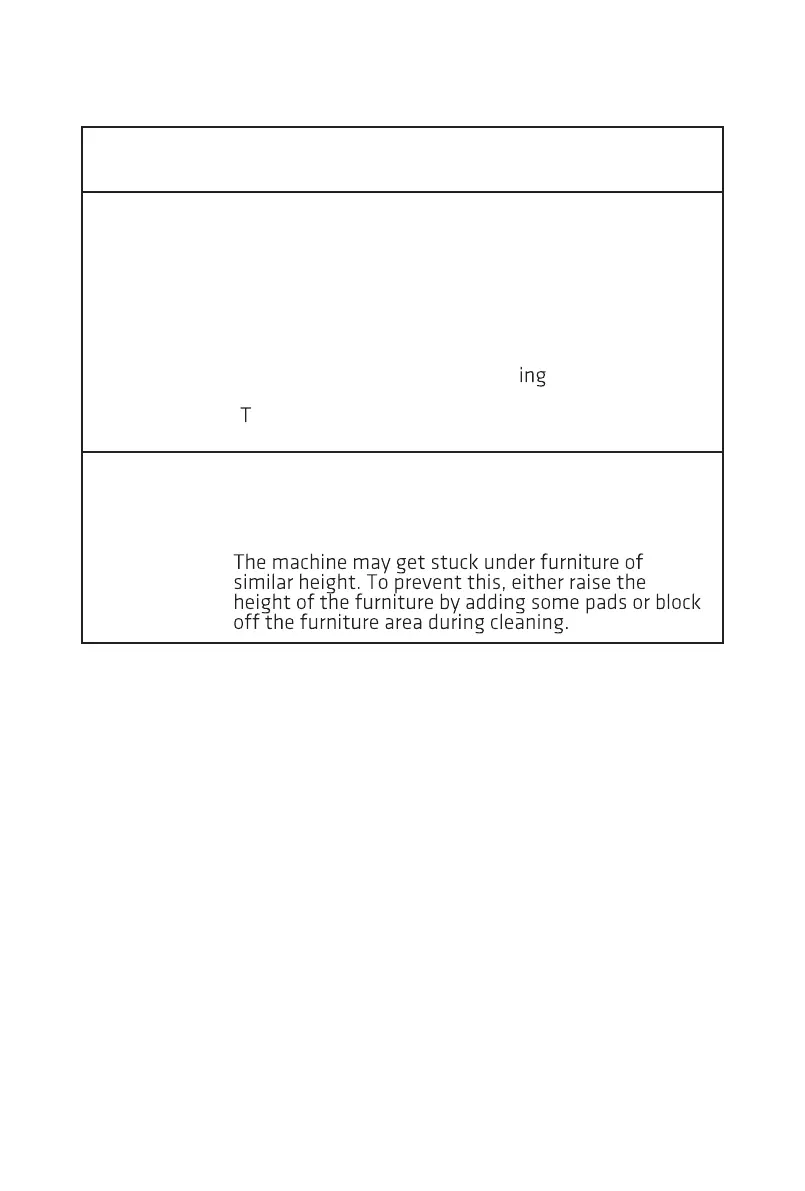 ing

T

The machine may get stuck under furniture of similar height. To prevent this, either raise the height of the furniture by adding some pads or block off the furniture area during cleaning.